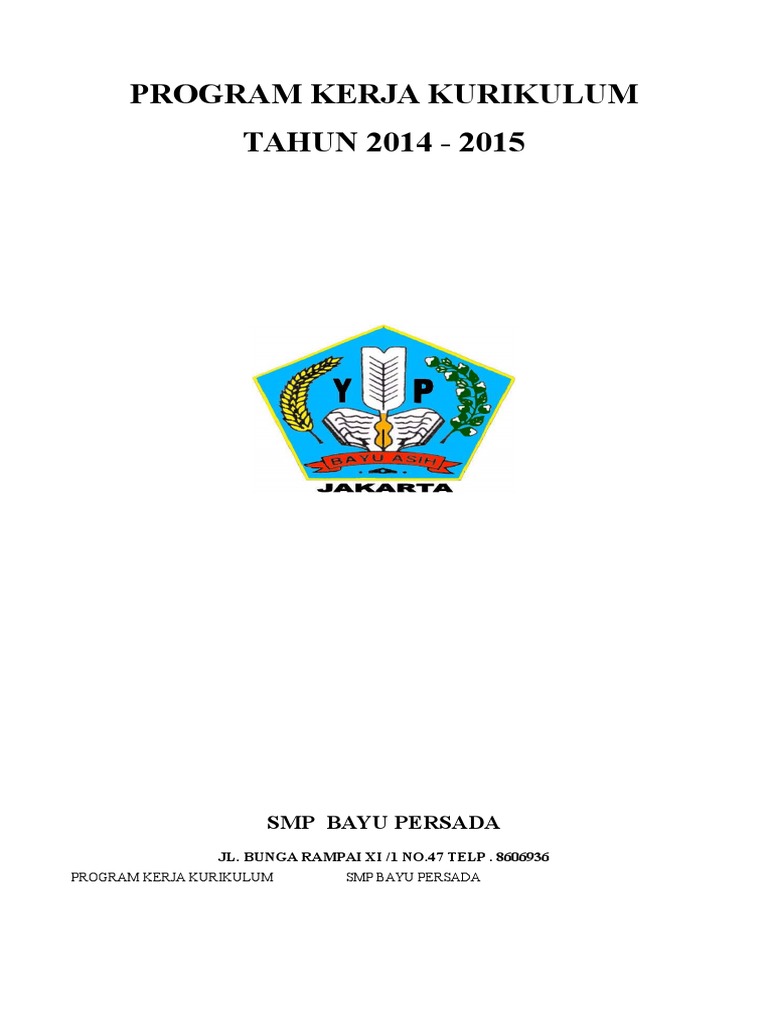 PROGRAM KERJA KURIKULUM
TAHUN 2014 - 2015

Y P
BAYU ASIH
JAKARTA

SMP BAYU PERSADA

JL. BUNGA RAMPAI XI /1 NO.47 TELP . 8606936

PROGRAM KERJA KURIKULUM SMP BAYU PERSADA